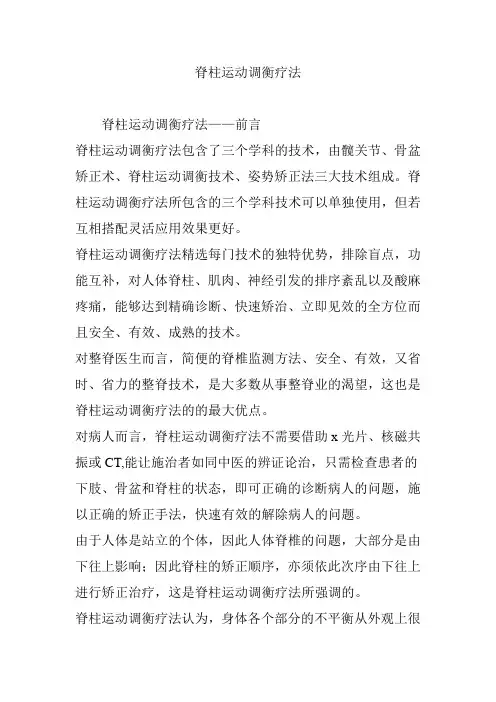 脊柱运动调衡疗法

脊柱运动调衡疗法——前言

脊柱运动调衡疗法包含了三个学科的技术，由髋关节、骨盆矫正术、脊柱运动调衡技术、姿势矫正法三大技术组成。脊柱运动调衡疗法所包含的三个学科技术可以单独使用，但若互相搭配灵活应用效果更好。

脊柱运动调衡疗法精选每门技术的独特优势，排除盲点，功能互补，对人体脊柱、肌肉、神经引发的排序紊乱以及酸麻疼痛，能够达到精确诊断、快速矫治、立即见效的全方位而且安全、有效、成熟的技术。

对整脊医生而言，简便的脊椎监测方法、安全、有效，又省时、省力的整脊技术，是大多数从事整脊业的渴望，这也是脊柱运动调衡疗法的的最大优点。

对病人而言，脊柱运动调衡疗法不需要借助 x 光片、核磁共振或 CT,能让施治者如同中医的辨证论治，只需检查患者的下肢、骨盆和脊柱的状态，即可正确的诊断病人的问题，施以正确的矫正手法，快速有效的解除病人的问题。

由于人体是站立的个体，因此人体脊椎的问题，大部分是由下往上影响；因此脊柱的矫正顺序，亦须依此次序由下往上进行矫正治疗，这是脊柱运动调衡疗法所强调的。

脊柱运动调衡疗法认为，身体各个部分的不平衡从外观上很